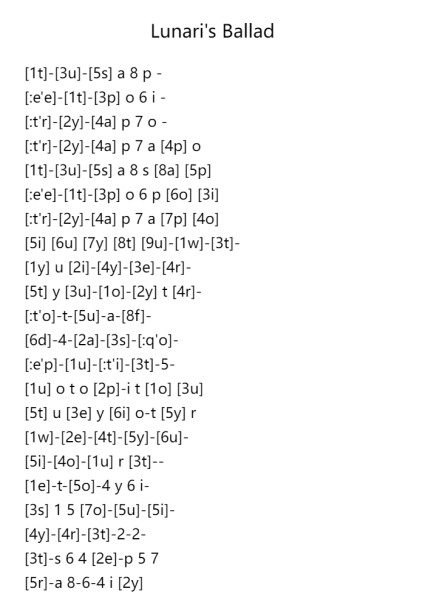 Lunari's Ballad

[1t]-[3u]-[5s] a 8 p -

[:e'e]-[1t]-[3p] o 6 i -

[:t'r]-[2y]-[4a] p 7 o -

[:t'r]-[2y]-[4a] p 7 a [4p] o

[1t]-[3u]-[5s] a 8 s [8a] [5p]

[:e'e]-[1t]-[3p] o 6 p [6o] [3i]

[:t'r]-[2y]-[4a] p 7 a [7p] [4o]

[5i] [6u] [7y] [8t] [9u]-[1w]-[3t]-

[1y] u [2i]-[4y]-[3e]-[4r]-

[5t] y [3u]-[1o]-[2y] t [4r]-

[:t'o]-t-[5u]-a-[8f]-

[6d]-4-[2a]-[3s]-[:q'o]-

[:e'p]-[1u]-[:t'i]-[3t]-5-

[1u] o t o [2p]-i t [1o] [3u]

[5t] u [3e] y [6i] o-t [5y] r

[1w]-[2e]-[4t]-[5y]-[6u]-

[5i]-[4o]-[1u] r [3t]--

[1e]-t-[5o]-4 y 6 i-

[3s] 1 5 [7o]-[5u]-[5i]-

[4y]-[4r]-[3t]-2-2-

[3t]-s 6 4 [2e]-p 5 7

[5r]-a 8-6-4 i [2y]